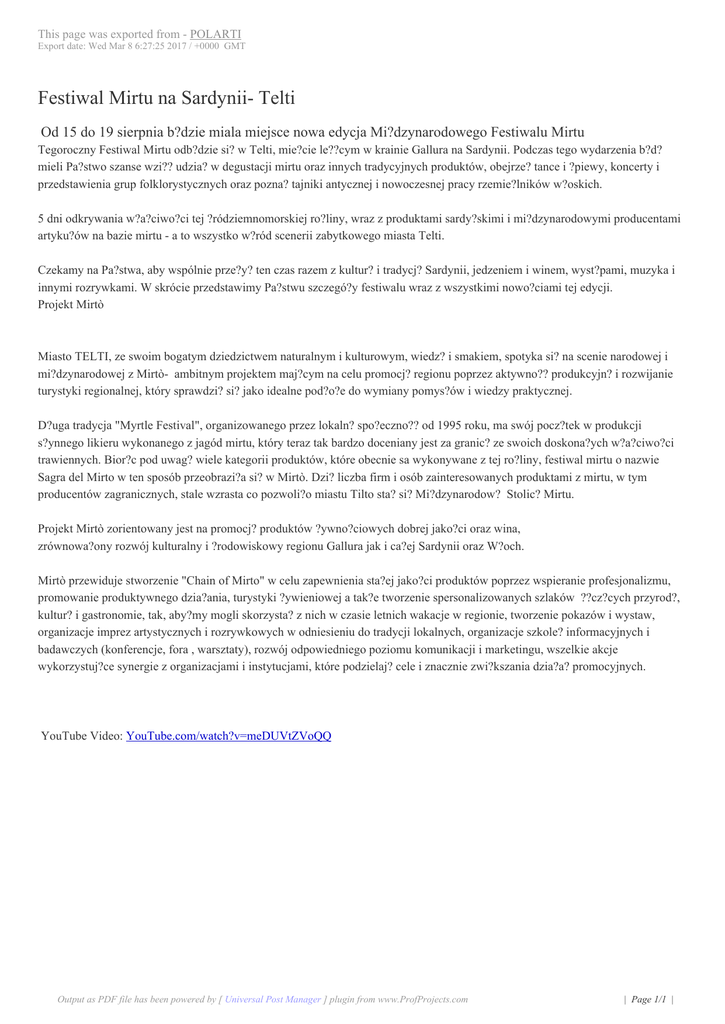 This page was exported from - POLARTI
Export date: Wed Mar 8 6:27:25 2017 / +0000 GMT

Festiwal Mirtu na Sardynii- Telti

Od 15 do 19 sierpnia b?dzie miala miejsce nowa edycja Mi?dzynarodowego Festiwalu Mirtu
Tegoroczny Festiwal Mirtu odb?dzie si? w Telti, mie?cie le??cym w krainie Gallura na Sardynii. Podczas tego wydarzenia b?d? mieli Pa?stwo szanse wzi?? udzia? w degustacji mirtu oraz innych tradycyjnych produktów, obejrze? tance i ?piewy, koncerty i przedstawienia grup folklorystycznych oraz pozna? tajniki antycznej i nowoczesnej pracy rzemie?lników w?oskich.

5 dni odkrywania w?a?ciwo?ci tej ?ródziemnomorskiej ro?liny, wraz z produktami sardy?skimi i mi?dzynarodowymi producentami artyku?ów na bazie mirtu - a to wszystko w?ród scenerii zabytkowego miasta Telti.

Czekamy na Pa?stwa, aby wspólnie prze?y? ten czas razem z kultur? i tradycj? Sardynii, jedzeniem i winem, wyst?pami, muzyka i innymi rozrywkami. W skrócie przedstawimy Pa?stwu szczegó?y festiwalu wraz z wszystkimi nowo?ciami tej edycji.
Projekt Mirtò

Miasto TELTI, ze swoim bogatym dziedzictwem naturalnym i kulturowym, wiedz? i smakiem, spotyka si? na scenie narodowej i mi?dzynarodowej z Mirtò- ambitnym projektem maj?cym na celu promocj? regionu poprzez aktywno?? produkcyjn? i rozwijanie turystyki regionalnej, który sprawdzi? si? jako idealne pod?o?e do wymiany pomys?ów i wiedzy praktycznej.

D?uga tradycja "Myrtle Festival", organizowanego przez lokaln? spo?eczno?? od 1995 roku, ma swój pocz?tek w produkcji s?ynnego likieru wykonanego z jagód mirtu, który teraz tak bardzo doceniany jest za granic? ze swoich doskona?ych w?a?ciwo?ci trawiennych. Bior?c pod uwag? wiele kategorii produktów, które obecnie sa wykonywane z tej ro?liny, festiwal mirtu o nazwie Sagra del Mirto w ten sposób przeobrazi?a si? w Mirtò. Dzi? liczba firm i osób zainteresowanych produktami z mirtu, w tym producentów zagranicznych, stale wzrasta co pozwoli?o miastu Tilto sta? si? Mi?dzynarodow? Stolic? Mirtu.

Projekt Mirtò zorientowany jest na promocj? produktów ?ywno?ciowych dobrej jako?ci oraz wina, zrównowa?ony rozwój kulturalny i ?rodowiskowy regionu Gallura jak i ca?ej Sardynii oraz W?och.

Mirtò przewiduje stworzenie "Chain of Mirto" w celu zapewnienia sta?ej jako?ci produktów poprzez wspieranie profesjonalizmu, promowanie produktywnego dzia?ania, turystyki ?ywieniowej a tak?e tworzenie spersonalizowanych szlaków ??cz?cych przyrod?, kultur? i gastronomie, tak, aby?my mogli skorzysta? z nich w czasie letnich wakacje w regionie, tworzenie pokazów i wystaw, organizacje imprez artystycznych i rozrywkowych w odniesieniu do tradycji lokalnych, organizacje szkole? informacyjnych i badawczych (konferencje, fora , warsztaty), rozwój odpowiedniego poziomu komunikacji i marketingu, wszelkie akcje wykorzystuj?ce synergie z organizacjami i instytucjami, które podzielaj? cele i znacznie zwi?kszania dzia?a? promocyjnych.

YouTube Video: YouTube.com/watch?v=meDUVtZVoQQ

Output as PDF file has been powered by [ Universal Post Manager ] plugin from www.ProfProjects.com | Page 1/1 |